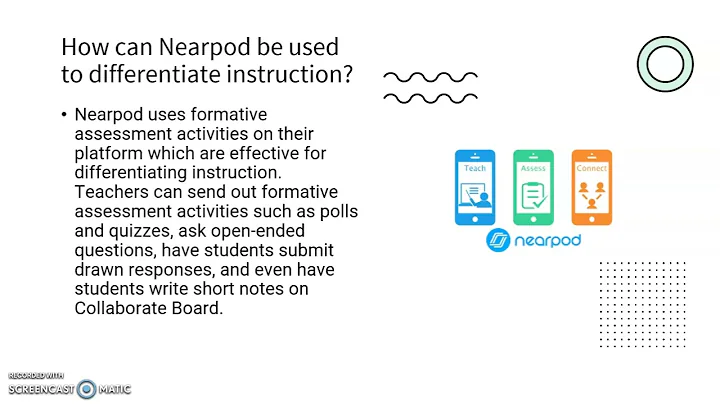 How can Nearpod be used to differentiate instruction?

• Nearpod uses formative assessment activities on their platform which are effective for differentiating instruction. Teachers can send out formative assessment activities such as polls and quizzes, ask open-ended questions, have students submit drawn responses, and even have students write short notes on Collaborate Board.

Teach

Assess

Connect

nearpod

RECORDED WITH
SCREENCAST MATIC